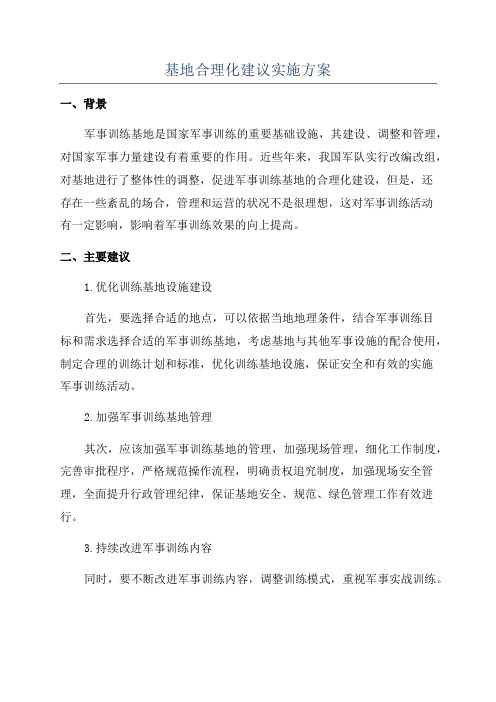 基地合理化建议实施方案

一、背景

军事训练基地是国家军事训练的重要基础设施，其建设、调整和管理，对国家军事力量建设有着重要的作用。近些年来，我国军队实行改编改组，对基地进行了整体性的调整，促进军事训练基地的合理化建设，但是，还存在一些紊乱的场合，管理和运营的状况不是很理想，这对军事训练活动有一定影响，影响着军事训练效果的向上提高。

二、主要建议

1.优化训练基地设施建设

首先，要选择合适的地点，可以依据当地地理条件，结合军事训练目标和需求选择合适的军事训练基地，考虑基地与其他军事设施的配合使用，制定合理的训练计划和标准，优化训练基地设施，保证安全和有效的实施军事训练活动。

2.加强军事训练基地管理

其次，应该加强军事训练基地的管理，加强现场管理，细化工作制度，完善审批程序，严格规范操作流程，明确责权追究制度，加强现场安全管理，全面提升行政管理纪律，保证基地安全、规范、绿色管理工作有效进行。

3.持续改进军事训练内容

同时，要不断改进军事训练内容，调整训练模式，重视军事实战训练。